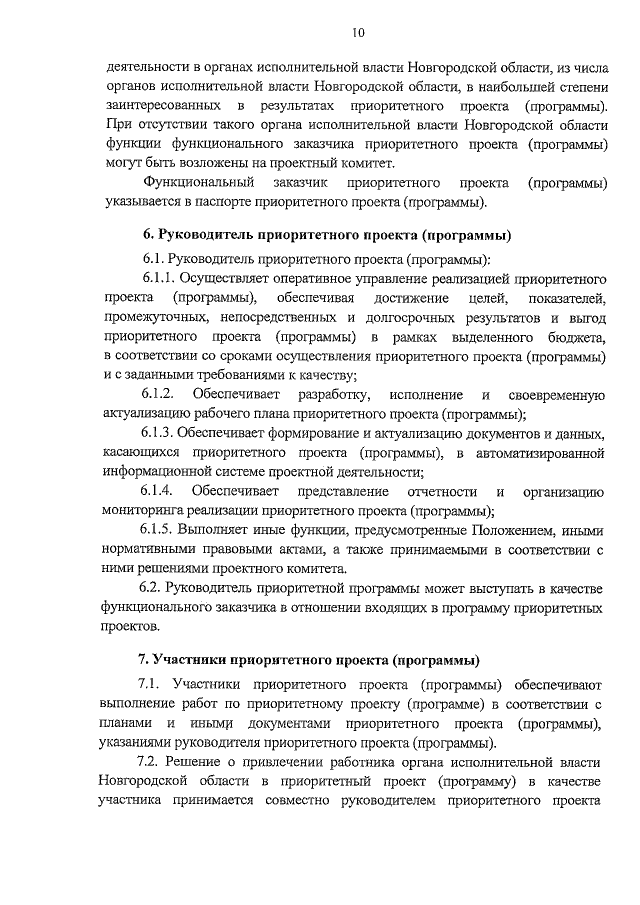 10

деятельности в органах исполнительной власти Новгородской области, из числа органов исполнительной власти Новгородской области, в наибольшей степени заинтересованных в результатах приоритетного проекта (программы). При отсутствии такого органа исполнительной власти Новгородской области функции функционального заказчика приоритетного проекта (программы) могут быть возложены на проектный комитет.

Функциональный заказчик приоритетного проекта (программы) указывается в паспорте приоритетного проекта (программы).

6. Руководитель приоритетного проекта (программы)

6.1. Руководитель приоритетного проекта (программы):

6.1.1. Осуществляет оперативное управление реализацией приоритетного проекта (программы), обеспечивая достижение целей, показателей, промежуточных, непосредственных и долгосрочных результатов и выгод приоритетного проекта (программы) в рамках выделенного бюджета, в соответствии со сроками осуществления приоритетного проекта (программы) и с заданными требованиями к качеству;

6.1.2. Обеспечивает разработку, исполнение и своевременную актуализацию рабочего плана приоритетного проекта (программы);

6.1.3. Обеспечивает формирование и актуализацию документов и данных, касающихся приоритетного проекта (программы), в автоматизированной информационной системе проектной деятельности;

6.1.4. Обеспечивает представление отчетности и организацию мониторинга реализации приоритетного проекта (программы);

6.1.5. Выполняет иные функции, предусмотренные Положением, иными нормативными правовыми актами, а также принимаемыми в соответствии с ними решениями проектного комитета.

6.2. Руководитель приоритетной программы может выступать в качестве функционального заказчика в отношении входящих в программу приоритетных проектов.

7. Участники приоритетного проекта (программы)

7.1. Участники приоритетного проекта (программы) обеспечивают выполнение работ по приоритетному проекту (программе) в соответствии с планами и иными документами приоритетного проекта (программы), указаниями руководителя приоритетного проекта (программы).

7.2. Решение о привлечении работника органа исполнительной власти Новгородской области в приоритетный проект (программу) в качестве участника принимается совместно руководителем приоритетного проекта